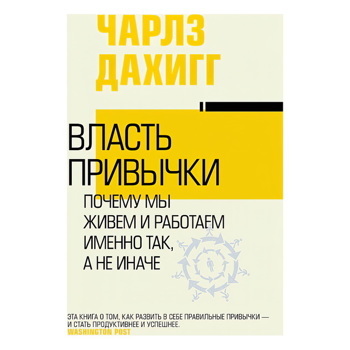 ЧАРЛЗ
ДАХИГГ

ВЛАСТЬ
ПРИВЫЧКИ

ПОЧЕМУ МЫ
ЖИВЕМ И РАБОТАЕМ
ИМЕННО ТАК,
А НЕ ИНАЧЕ

ЭТА КНИГА О ТОМ, КАК РАЗВИТЬ В СЕБЕ ПРАВИЛЬНЫЕ ПРИВЫЧКИ — И СТАТЬ ПРОДУКТИВНЕЕ И УСПЕШНЕЕ.
WASHINGTON POST